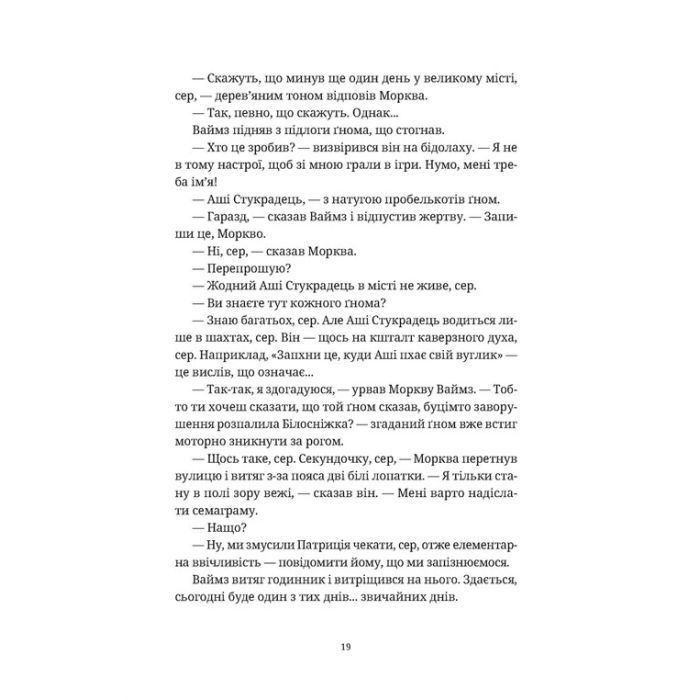 — Скажуть, що минув ще один день у великому місті, сер, — дерев'яним тоном відповів Морква.

— Так, певно, що скажуть. Однак...

Ваймз підняв з підлоги ґнома, що стогнав.

— Хто це зробив? — визвірився він на бідолаху. — Я не в тому настрої, щоб зі мною грали в ігри. Нумо, мені треба ім'я!

— Аші Стукрадець, — з натугою пробелькотів ґном.

— Гаразд, — сказав Ваймз і відпустив жертву. — Запиши це, Моркво.

— Ні, сер, — сказав Морква.

— Перепрошую?

— Жодний Аші Стукрадець в місті не живе, сер.

— Ви знаєте тут кожного ґнома?

— Знаю багатьох, сер. Але Аші Стукрадець водиться лише в шахтах, сер. Він — щось на кшталт каверзного духа, сер. Наприклад, «Запхни це, куди Аші пхає свій вуглик» — це вислів, що означає...

— Так-так, я здогадуюся, — урвав Моркву Ваймз. — Тобто ти хочеш сказати, що той ґном сказав, буцімто заворушення розпалила Білосніжка? — згаданий ґном вже встиг моторно зникнути за рогом.

— Щось таке, сер. Секундочку, сер, — Морква перетнув вулицю і витяг з-за пояса дві білі лопатки. — Я тільки стану в полі зору вежі, — сказав він. — Мені варто надіслати семаграму.

— Нащо?

— Ну, ми змусили Патриція чекати, сер, отже елементарна ввічливість — повідомити йому, що ми запізнюємося.

Ваймз витяг годинник і витріщився на нього. Здається, сьогодні буде один з тих днів... звичайних днів.

19